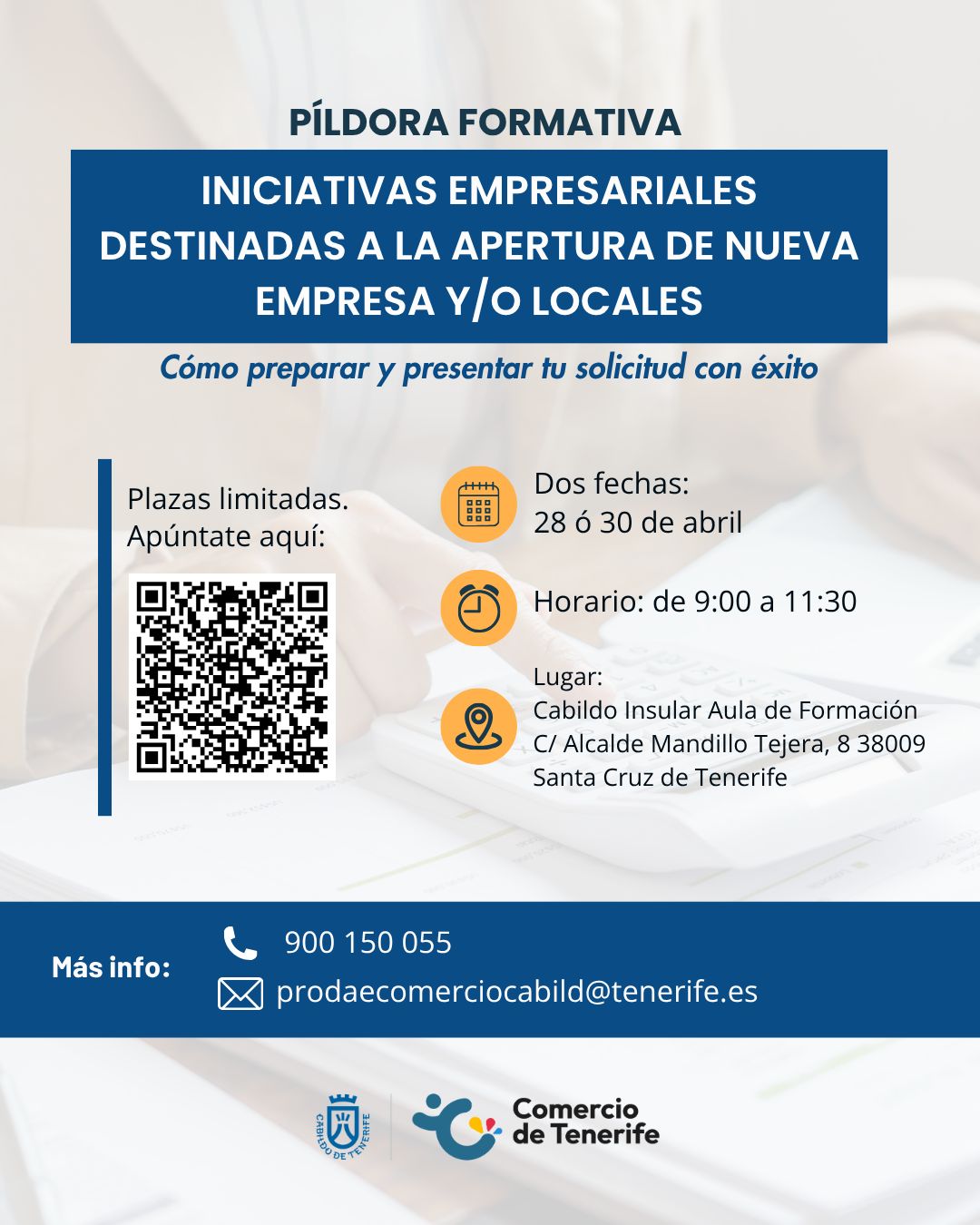 PÍLDORA FORMATIVA

INICIATIVAS EMPRESARIALES DESTINADAS A LA APERTURA DE NUEVA EMPRESA Y/O LOCALES

Cómo preparar y presentar tu solicitud con éxito

Plazas limitadas.
Apúntate aquí:

Dos fechas:
28 ó 30 de abril

Horario: de 9:00 a 11:30

Lugar:
Cabildo Insular Aula de Formación
C/ Alcalde Mandillo Tejera, 8 38009
Santa Cruz de Tenerife

Más info:
900 150 055
prodaecomerciocabild@tenerife.es

CABILDO DE TENERIFE
Comercio
de Tenerife